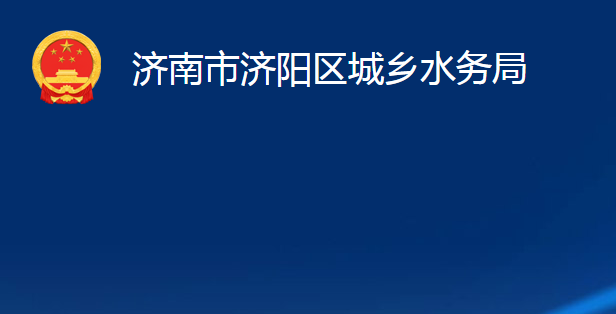 济南市济阳区城乡水务局